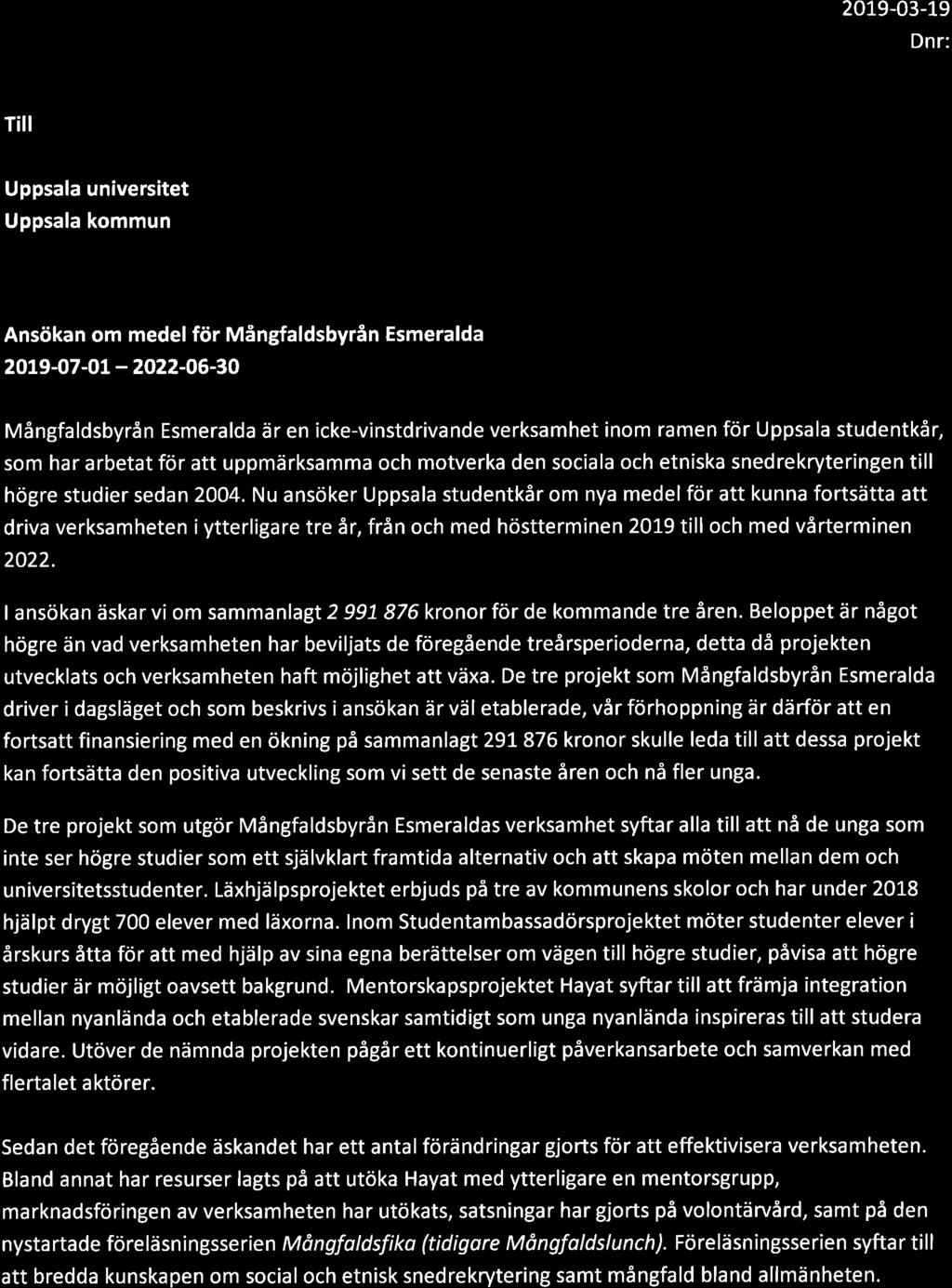 2019-03-19
Dnr:

Till

Uppsala universitet
Uppsala kommun

Ansökan om medel för Mångfaldsbyrån Esmeralda
2019-07-01 – 2022-06-30

Mångfaldsbyrån Esmeralda är en icke-vinstdrivande verksamhet inom ramen för Uppsala studentkår, som har arbetat för att uppmärksamma och motverka den sociala och etniska snedrekryteringen till högre studier sedan 2004. Nu ansöker Uppsala studentkår om nya medel för att kunna fortsätta att driva verksamheten i ytterligare tre år, från och med höstterminen 2019 till och med vårterminen 2022.

I ansökan äskar vi om sammanlagt 2 991 876 kronor för de kommande tre åren. Beloppet är något högre än vad verksamheten har beviljats de föregående treårsperioderna, detta då projekten utvecklats och verksamheten haft möjlighet att växa. De tre projekt som Mångfaldsbyrån Esmeralda driver i dagsläget och som beskrivs i ansökan är väl etablerade, vår förhoppning är därför att en fortsatt finansiering med en ökning på sammanlagt 291 876 kronor skulle leda till att dessa projekt kan fortsätta den positiva utveckling som vi sett de senaste åren och nå fler unga.

De tre projekt som utgör Mångfaldsbyrån Esmeraldas verksamhet syftar alla till att nå de unga som inte ser högre studier som ett självklart framtida alternativ och att skapa möten mellan dem och universitetsstudenter. Läxhjälpsprojektet erbjuds på tre av kommunens skolor och har under 2018 hjälpt drygt 700 elever med läxorna. Inom Studentambassadörsprojektet möter studenter elever i årskurs åtta för att med hjälp av sina egna berättelser om vägen till högre studier, påvisa att högre studier är möjligt oavsett bakgrund. Mentorskapsprojektet Hayat syftar till att främja integration mellan nyanlända och etablerade svenskar samtidigt som unga nyanlända inspireras till att studera vidare. Utöver de nämnda projekten pågår ett kontinuerligt påverkansarbete och samverkan med flertalet aktörer.

Sedan det föregående äskandet har ett antal förändringar gjorts för att effektivisera verksamheten. Bland annat har resurser lagts på att utöka Hayat med ytterligare en mentorsgrupp, marknadsföringen av verksamheten har utökats, satsningar har gjorts på volontärvård, samt på den nystartade föreläsningsserien Mångfaldsfika (tidigare Mångfaldslunch). Föreläsningsserien syftar till att bredda kunskapen om social och etnisk snedrekrytering samt mångfald bland allmänheten.